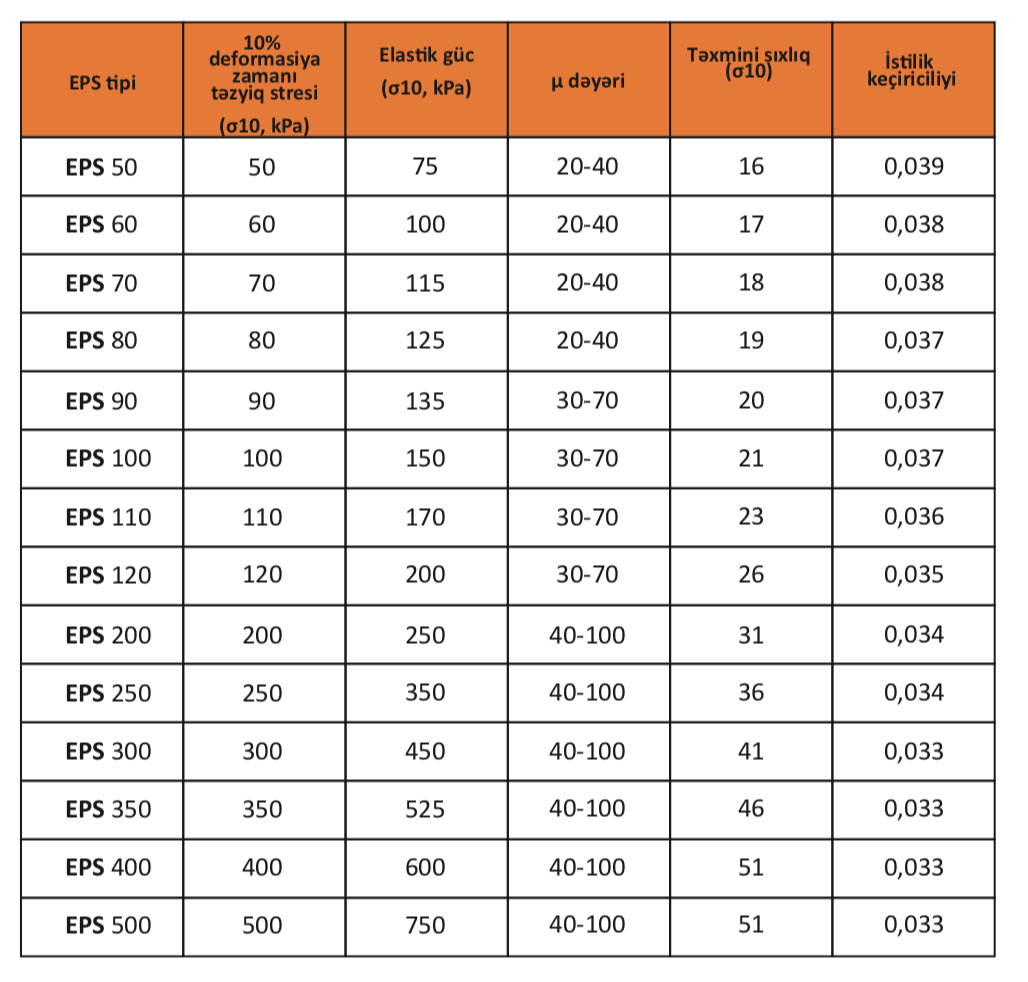 | EPS tipi | 10% deformasiya zamanı təzyiq stresi (σ10, kPa) | Elastik güc (σ10, kPa) | µ dəyəri | Təxmini sıxlıq (σ10) | İstilik keçiriciliyi |
|---|---|---|---|---|---|
| EPS 50 | 50 | 75 | 20-40 | 16 | 0,039 |
| EPS 60 | 60 | 100 | 20-40 | 17 | 0,038 |
| EPS 70 | 70 | 115 | 20-40 | 18 | 0,038 |
| EPS 80 | 80 | 125 | 20-40 | 19 | 0,037 |
| EPS 90 | 90 | 135 | 30-70 | 20 | 0,037 |
| EPS 100 | 100 | 150 | 30-70 | 21 | 0,037 |
| EPS 110 | 110 | 170 | 30-70 | 23 | 0,036 |
| EPS 120 | 120 | 200 | 30-70 | 26 | 0,035 |
| EPS 200 | 200 | 250 | 40-100 | 31 | 0,034 |
| EPS 250 | 250 | 350 | 40-100 | 36 | 0,034 |
| EPS 300 | 300 | 450 | 40-100 | 41 | 0,033 |
| EPS 350 | 350 | 525 | 40-100 | 46 | 0,033 |
| EPS 400 | 400 | 600 | 40-100 | 51 | 0,033 |
| EPS 500 | 500 | 750 | 40-100 | 51 | 0,033 |